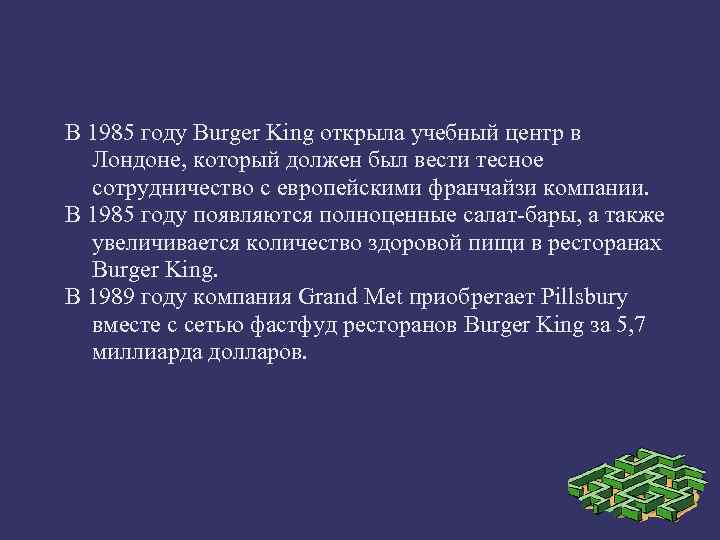 В 1985 году Burger King открыла учебный центр в Лондоне, который должен был вести тесное сотрудничество с европейскими франчайзи компании.

В 1985 году появляются полноценные салат-бары, а также увеличивается количество здоровой пищи в ресторанах Burger King.

В 1989 году компания Grand Met приобретает Pillsbury вместе с сетью фастфуд ресторанов Burger King за 5,7 миллиарда долларов.